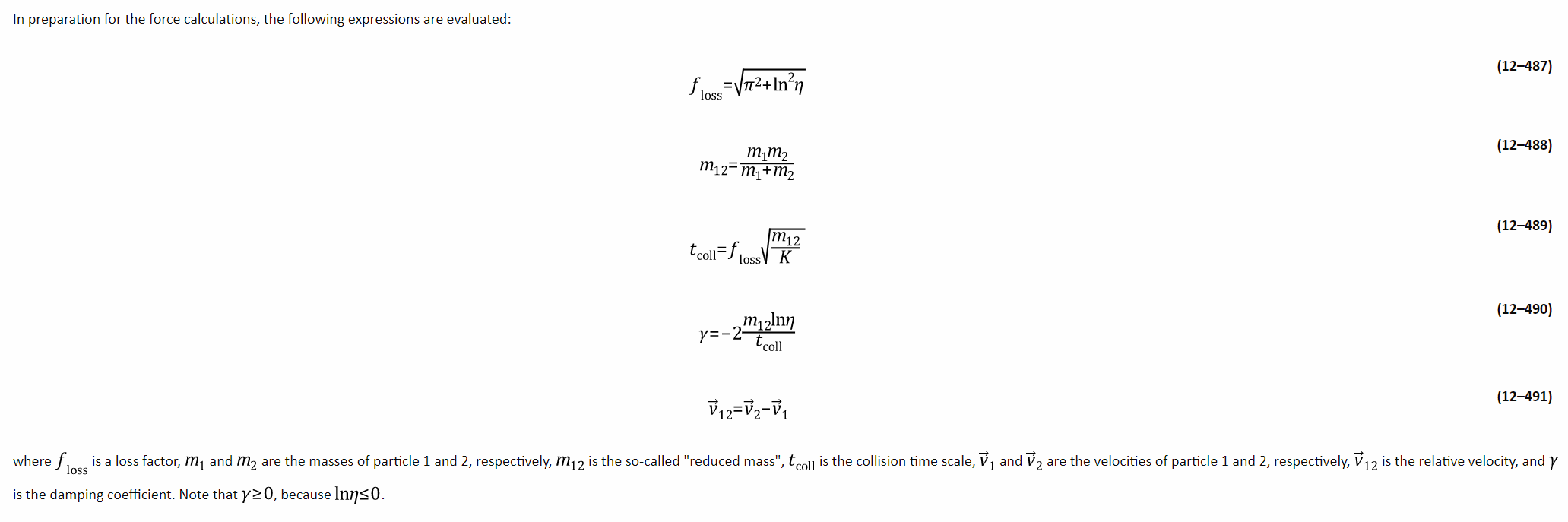 In preparation for the force calculations, the following expressions are evaluated:

$f_{loss}=\sqrt{\pi^2+\ln^2\eta}$ (12–487)

$m_{12}=\frac{m_1m_2}{m_1+m_2}$ (12–488)

$t_{coll}=f_{loss}\sqrt{\frac{m_{12}}{K}}$ (12–489)

$\gamma=-2\frac{m_{12}\ln\eta}{t_{coll}}$ (12–490)

$\vec{v}_{12}=\vec{v}_2-\vec{v}_1$ (12–491)

where $f_{loss}$ is a loss factor, $m_1$ and $m_2$ are the masses of particle 1 and 2, respectively, $m_{12}$ is the so-called "reduced mass", $t_{coll}$ is the collision time scale, $\vec{v}_1$ and $\vec{v}_2$ are the velocities of particle 1 and 2, respectively, $\vec{v}_{12}$ is the relative velocity, and $\gamma$ is the damping coefficient. Note that $\gamma\geq0$, because $\ln\eta\leq0$.